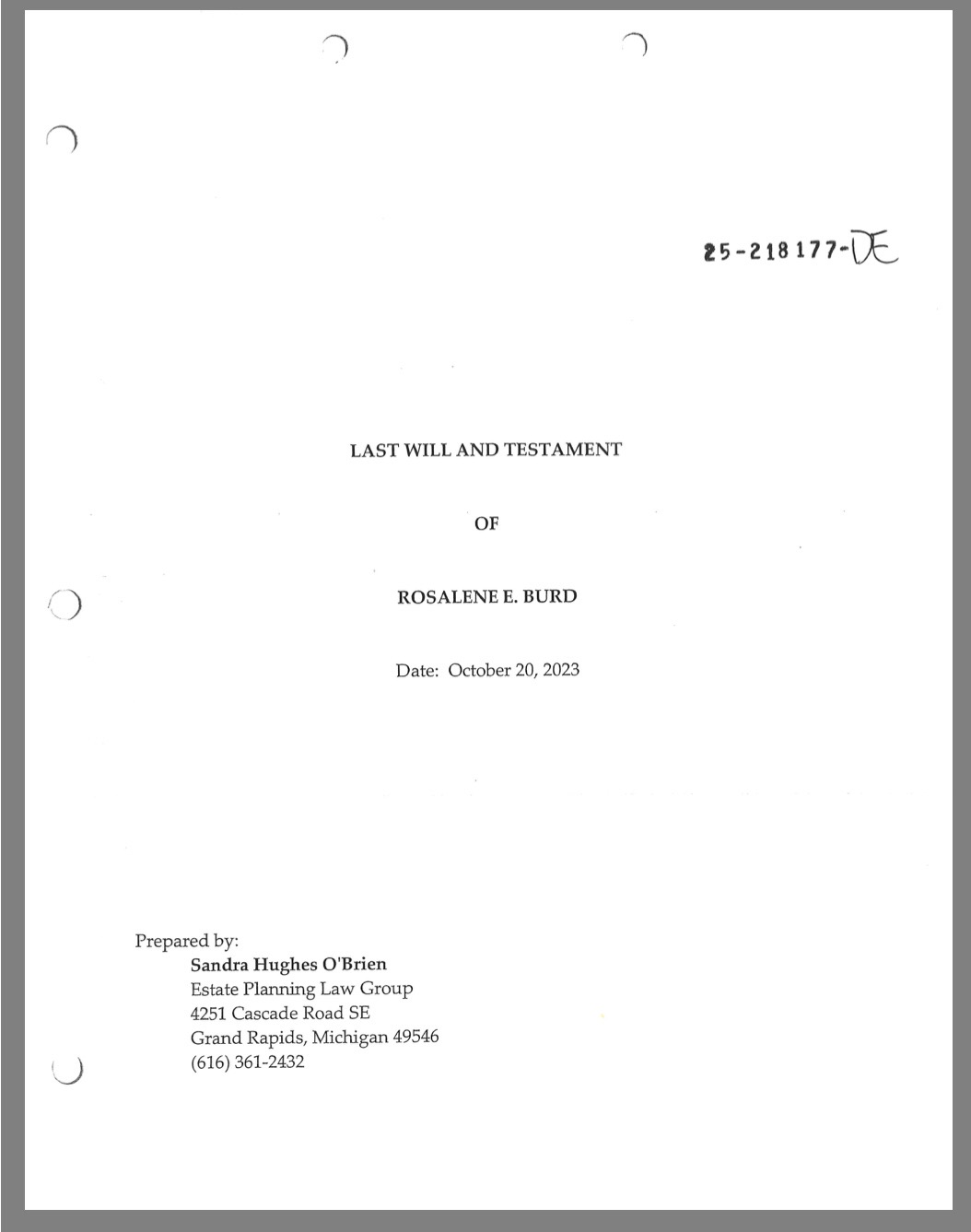 25-218177-DE

LAST WILL AND TESTAMENT

OF

ROSALENE E. BURD

Date: October 20, 2023

Prepared by:
Sandra Hughes O'Brien
Estate Planning Law Group
4251 Cascade Road SE
Grand Rapids, Michigan 49546
(616) 361-2432